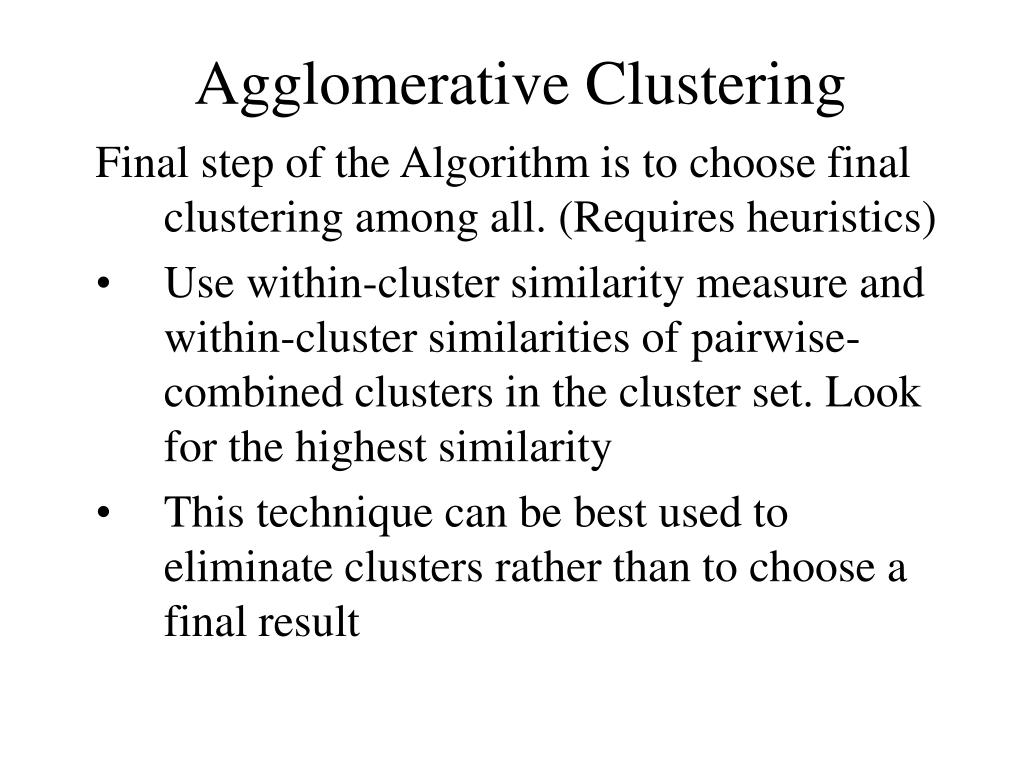 Agglomerative Clustering

Final step of the Algorithm is to choose final clustering among all. (Requires heuristics)

• Use within-cluster similarity measure and within-cluster similarities of pairwise-combined clusters in the cluster set. Look for the highest similarity

• This technique can be best used to eliminate clusters rather than to choose a final result